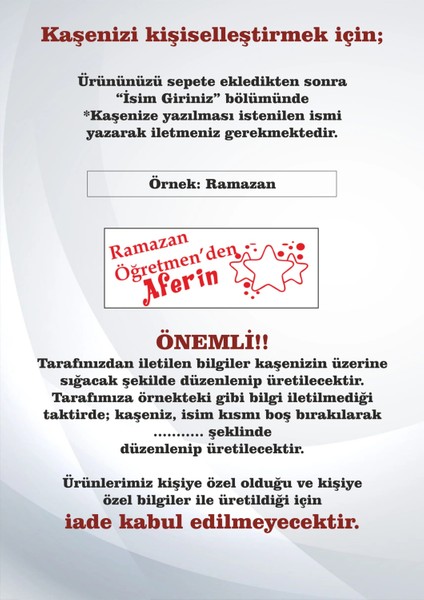 Kaşenizi kişiselleştirmek için;

Ürününüzü sepete ekledikten sonra "İsim Giriniz" bölümünde *Kaşenize yazılması istenilen ismi yazarak iletmeniz gerekmektedir.

Örnek: Ramazan

Ramazan Öğretmen'den Aferin

ÖNEMLİ!!
Tarafınızdan iletilen bilgiler kaşenizin üzerine sığacak şekilde düzenlenip üretilecektir. Tarafımıza örnekteki gibi bilgi iletilmediği taktirde; kaşeniz, isim kısmı boş bırakılarak ........... şeklinde düzenlenip üretilecektir.

Ürünlerimiz kişiye özel olduğu ve kişiye özel bilgiler ile üretildiği için
iade kabul edilmeyecektir.